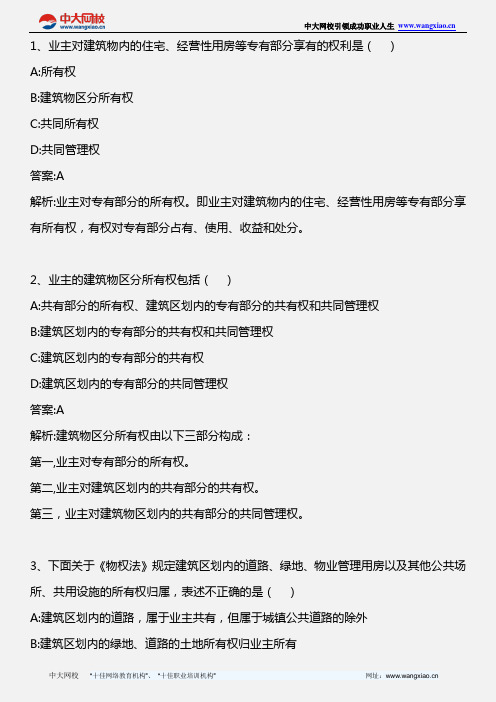 中大网校
www.wangxiao.cn

中大网校引领成功职业人生 www.wangxiao.cn

1、业主对建筑物内的住宅、经营性用房等专有部分享有的权利是（　）

A:所有权

B:建筑物区分所有权

C:共同所有权

D:共同管理权

答案:A

解析:业主对专有部分的所有权。即业主对建筑物内的住宅、经营性用房等专有部分享有所有权，有权对专有部分占有、使用、收益和处分。

2、业主的建筑物区分所有权包括（　）

A:共有部分的所有权、建筑区划内的专有部分的共有权和共同管理权

B:建筑区划内的专有部分的共有权和共同管理权

C:建筑区划内的专有部分的共有权

D:建筑区划内的专有部分的共同管理权

答案:A

解析:建筑物区分所有权由以下三部分构成：

第一,业主对专有部分的所有权。

第二,业主对建筑区划内的共有部分的共有权。

第三，业主对建筑物区划内的共有部分的共同管理权。

3、下面关于《物权法》规定建筑区划内的道路、绿地、物业管理用房以及其他公共场所、共用设施的所有权归属，表述不正确的是（　）

A:建筑区划内的道路，属于业主共有，但属于城镇公共道路的除外

B:建筑区划内的绿地、道路的土地所有权归业主所有

中大网校　"十佳网络教育机构"、"十佳职业培训机构"　网址：www.wangxiao.cn